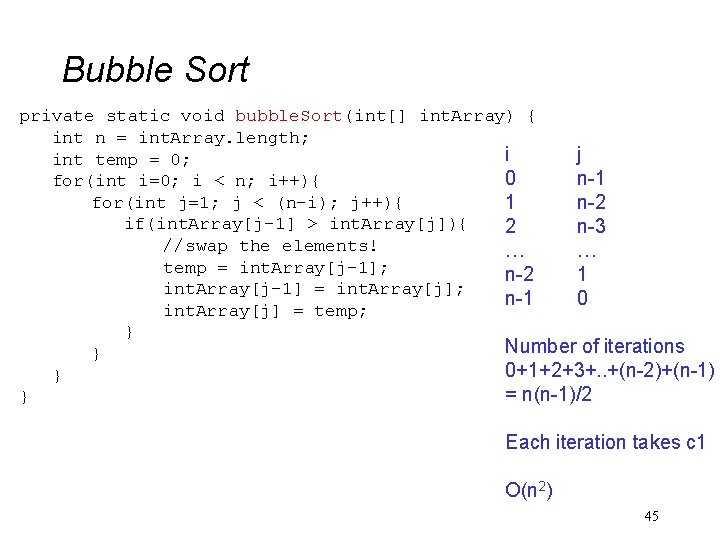 Bubble Sort

private static void bubbleSort(int[] intArray) {
    int n = intArray.length;
    int temp = 0;
    for(int i=0; i < n; i++){
        for(int j=1; j < (n-i); j++){
            if(intArray[j-1] > intArray[j]){
                //swap the elements!
                temp = intArray[j-1];
                intArray[j-1] = intArray[j];
                intArray[j] = temp;
            }
        }
    }
}

| i | j |
|---|---|
| 0 | n-1 |
| 1 | n-2 |
| 2 | n-3 |
| … | … |
| n-2 | 1 |
| n-1 | 0 |

Number of iterations
0+1+2+3+..+(n-2)+(n-1)
= n(n-1)/2

Each iteration takes c1

$O(n^2)$

45